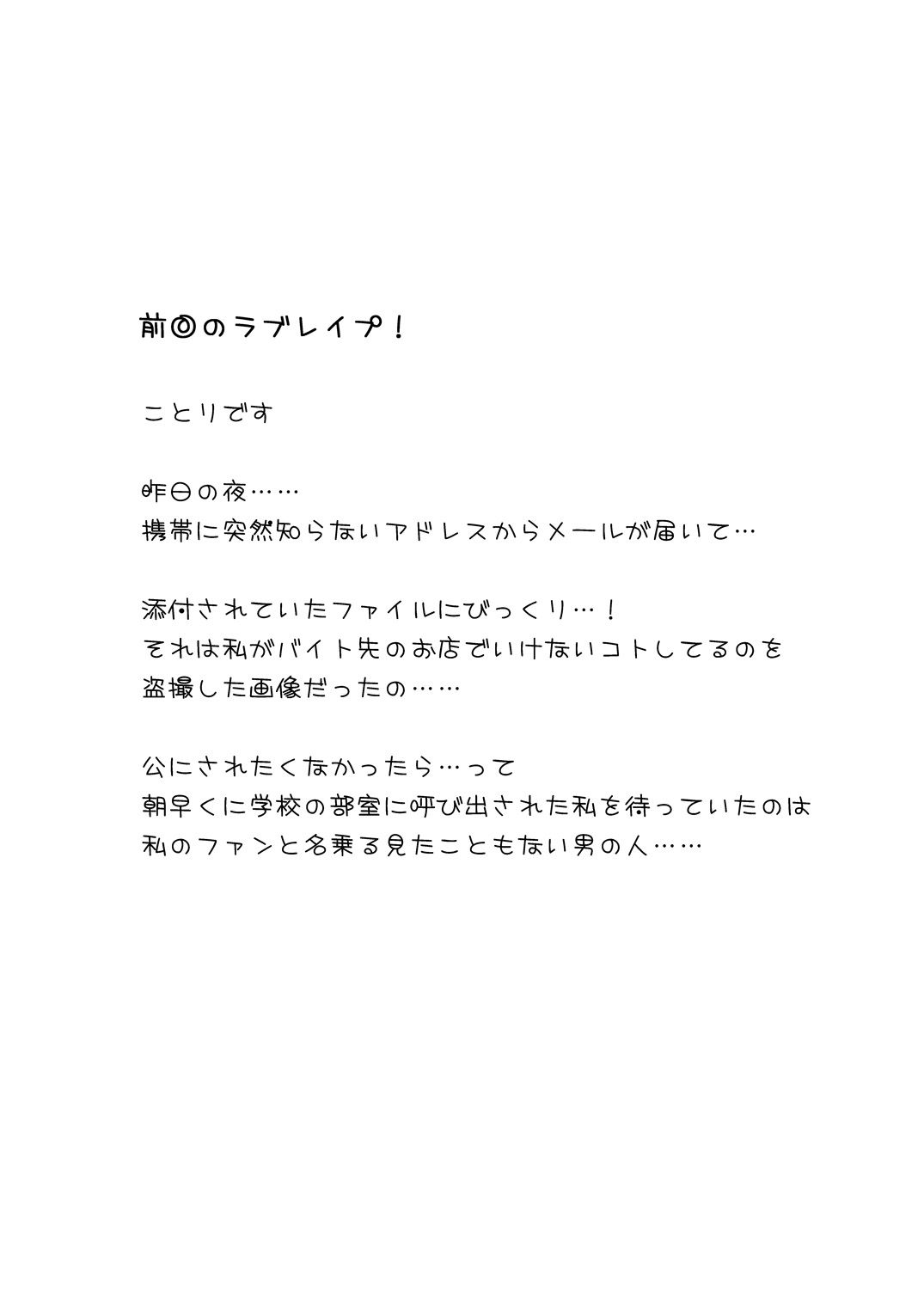 前回のラブレイプ！

ことりです

昨日の夜……
携帯に突然知らないアドレスからメールが届いて…

添付されていたファイルにびっくり…！
それは私がバイト先のお店でいけないコトしてるのを
盗撮した画像だったの……

公にされたくなかったら…って
朝早くに学校の部室に呼び出された私を待っていたのは
私のファンと名乗る見たこともない男の人……